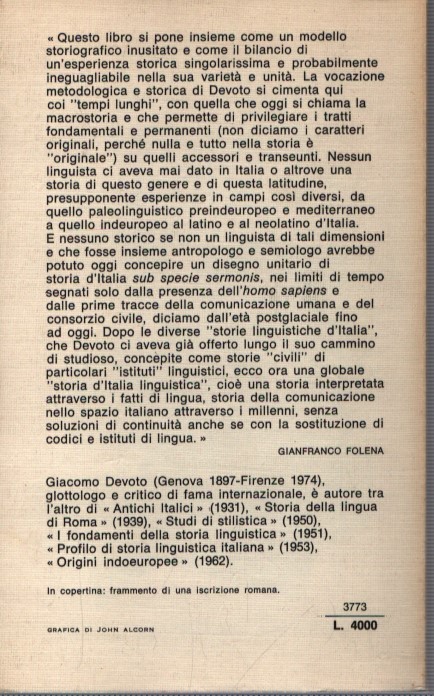 « Questo libro si pone insieme come un modello storiografico inusitato e come il bilancio di un'esperienza storica singolarissima e probabilmente ineguagliabile nella sua varietà e unità. La vocazione metodologica e storica di Devoto si cimenta qui coi "tempi lunghi", con quella che oggi si chiama la macrostoria e che permette di privilegiare i tratti fondamentali e permanenti (non diciamo i caratteri originali, perché nulla e tutto nella storia è "originale") su quelli accessori e transeunti. Nessun linguista ci aveva mai dato in Italia o altrove una storia di questo genere e di questa latitudine, presupponente esperienze in campi così diversi, da quello paleolinguistico preindeuropeo e mediterraneo a quello indeuropeo al latino e al neolatino d'Italia. E nessuno storico se non un linguista di tali dimensioni e che fosse insieme antropologo e semiologo avrebbe potuto oggi concepire un disegno unitario di storia d'Italia sub specie sermonis, nei limiti di tempo segnati solo dalla presenza dell'homo sapiens e dalle prime tracce della comunicazione umana e del consorzio civile, diciamo dall'età postglaciale fino ad oggi. Dopo le diverse "storie linguistiche d'Italia", che Devoto ci aveva già offerto lungo il suo cammino di studioso, concepite come storie "civili" di particolari "istituti" linguistici, ecco ora una globale "storia d'Italia linguistica", cioè una storia interpretata attraverso i fatti di lingua, storia della comunicazione nello spazio italiano attraverso i millenni, senza soluzioni di continuità anche se con la sostituzione di codici e istituti di lingua. »

GIANFRANCO FOLENA

Giacomo Devoto (Genova 1897-Firenze 1974), glottologo e critico di fama internazionale, è autore tra l'altro di « Antichi Italici » (1931), « Storia della lingua di Roma » (1939), « Studi di stilistica » (1950), « I fondamenti della storia linguistica » (1951), « Profilo di storia linguistica italiana » (1953), « Origini indoeuropee » (1962).

In copertina: frammento di una iscrizione romana.

3773
L. 4000

GRAFICA DI JOHN ALCORN